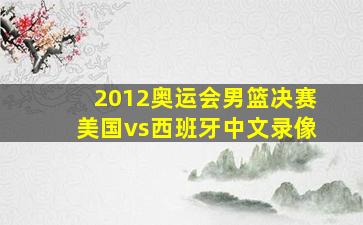 2012奥运会男篮决赛
美国vs西班牙中文录像